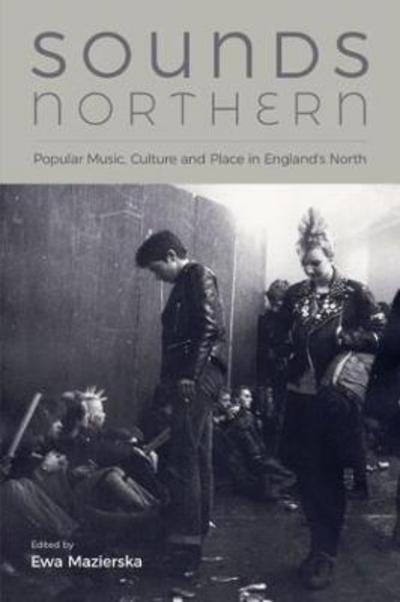 SOUNDS
NORTHERN

Popular Music, Culture and Place in England's North

Edited by
Ewa Mazierska